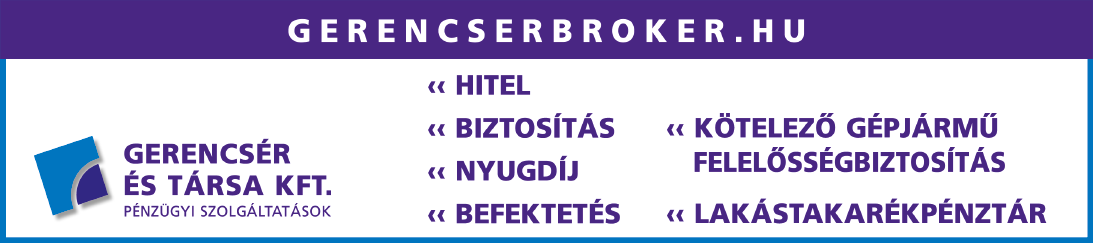 GERENCSERBROKER.HU

GERENCSÉR ÉS TÁRSA KFT.
PÉNZÜGYI SZOLGÁLTATÁSOK

« HITEL
« BIZTOSÍTÁS
« NYUGDÍJ
« BEFEKTETÉS

« KÖTELEZŐ GÉPJÁRMŰ FELELŐSSÉGBIZTOSÍTÁS
« LAKÁSTAKARÉKPÉNZTÁR